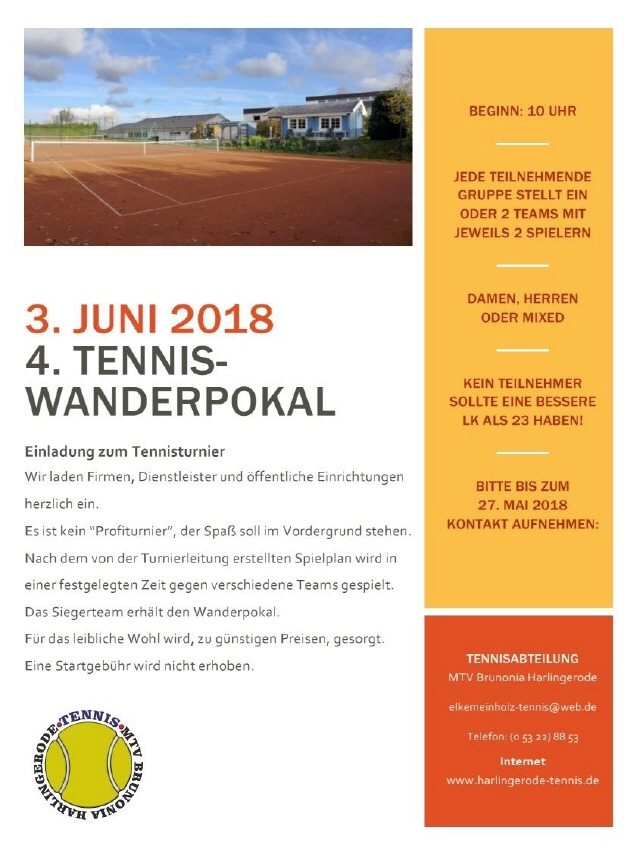 3. JUNI 2018
4. TENNIS-WANDERPOKAL

Einladung zum Tennisturnier

Wir laden Firmen, Dienstleister und öffentliche Einrichtungen herzlich ein.

Es ist kein "Profiturnier", der Spaß soll im Vordergrund stehen.

Nach dem von der Turnierleitung erstellten Spielplan wird in einer festgelegten Zeit gegen verschiedene Teams gespielt.

Das Siegerteam erhält den Wanderpokal.

Für das leibliche Wohl wird, zu günstigen Preisen, gesorgt.

Eine Startgebühr wird nicht erhoben.

TENNIS MTV BRUNONIA HARLINGERODE

BEGINN: 10 UHR

JEDE TEILNEHMENDE GRUPPE STELLT EIN ODER 2 TEAMS MIT JEWEILS 2 SPIELERN

DAMEN, HERREN ODER MIXED

KEIN TEILNEHMER SOLLTE EINE BESSERE LK ALS 23 HABEN!

BITTE BIS ZUM 27. MAI 2018 KONTAKT AUFNEHMEN:

TENNISABTEILUNG
MTV Brunonia Harlingerode

elkemeinholz-tennis@web.de

Telefon: (0 53 22) 88 53

Internet
www.harlingerode-tennis.de